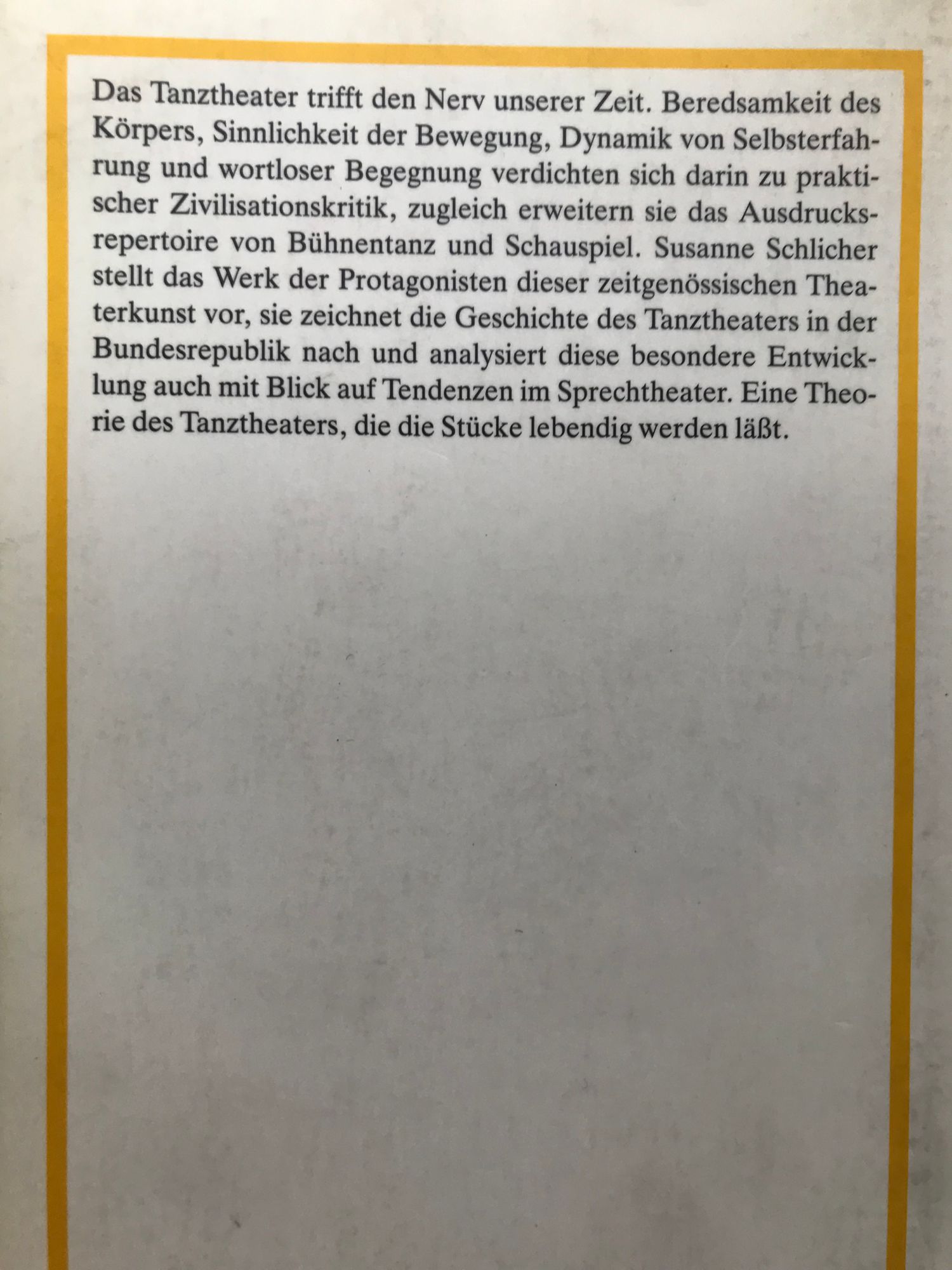 Das Tanztheater trifft den Nerv unserer Zeit. Beredsamkeit des Körpers, Sinnlichkeit der Bewegung, Dynamik von Selbsterfahrung und wortloser Begegnung verdichten sich darin zu praktischer Zivilisationskritik, zugleich erweitern sie das Ausdrucksrepertoire von Bühnentanz und Schauspiel. Susanne Schlicher stellt das Werk der Protagonisten dieser zeitgenössischen Theaterkunst vor, sie zeichnet die Geschichte des Tanztheaters in der Bundesrepublik nach und analysiert diese besondere Entwicklung auch mit Blick auf Tendenzen im Sprechtheater. Eine Theorie des Tanztheaters, die die Stücke lebendig werden läßt.